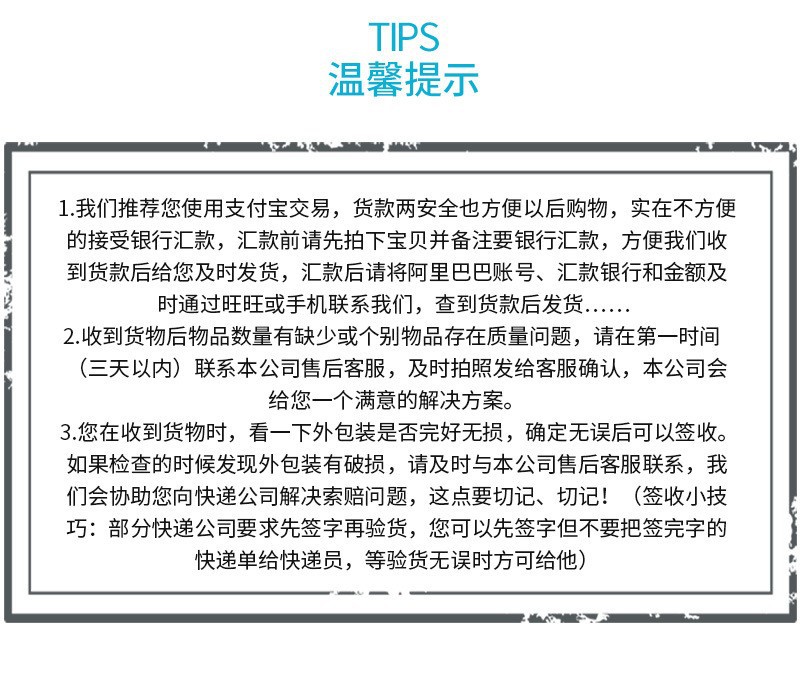 TIPS
温馨提示

1.我们推荐您使用支付宝交易，货款两安全也方便以后购物，实在不方便的接受银行汇款，汇款前请先拍下宝贝并备注要银行汇款，方便我们收到货款后给您及时发货，汇款后请将阿里巴巴账号、汇款银行和金额及时通过旺旺或手机联系我们，查到货款后发货……

2.收到货物后物品数量有缺少或个别物品存在质量问题，请在第一时间（三天以内）联系本公司售后客服，及时拍照发给客服确认，本公司会给您一个满意的解决方案。

3.您在收到货物时，看一下外包装是否完好无损，确定无误后可以签收。如果检查的时候发现外包装有破损，请及时与本公司售后客服联系，我们会协助您向快递公司解决索赔问题，这点要切记、切记！（签收小技巧：部分快递公司要求先签字再验货，您可以先签字但不要把签完字的快递单给快递员，等验货无误时方可给他）